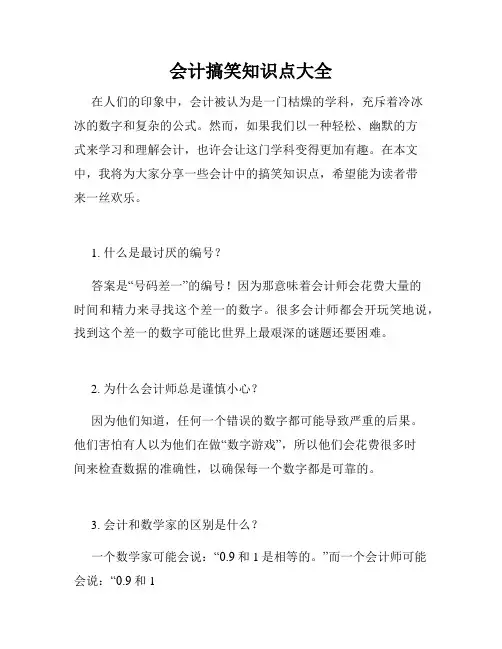 会计搞笑知识点大全

在人们的印象中，会计被认为是一门枯燥的学科，充斥着冷冰冰的数字和复杂的公式。然而，如果我们以一种轻松、幽默的方式来学习和理解会计，也许会让这门学科变得更加有趣。在本文中，我将为大家分享一些会计中的搞笑知识点，希望能为读者带来一丝欢乐。

1. 什么是最讨厌的编号？

答案是“号码差一”的编号！因为那意味着会计师会花费大量的时间和精力来寻找这个差一的数字。很多会计师都会开玩笑地说，找到这个差一的数字可能比世界上最艰深的谜题还要困难。

2. 为什么会计师总是谨慎小心？

因为他们知道，任何一个错误的数字都可能导致严重的后果。他们害怕有人以为他们在做“数字游戏”，所以他们会花费很多时间来检查数据的准确性，以确保每一个数字都是可靠的。

3. 会计和数学家的区别是什么？

一个数学家可能会说：“0.9 和 1 是相等的。”而一个会计师可能会说：“0.9 和 1